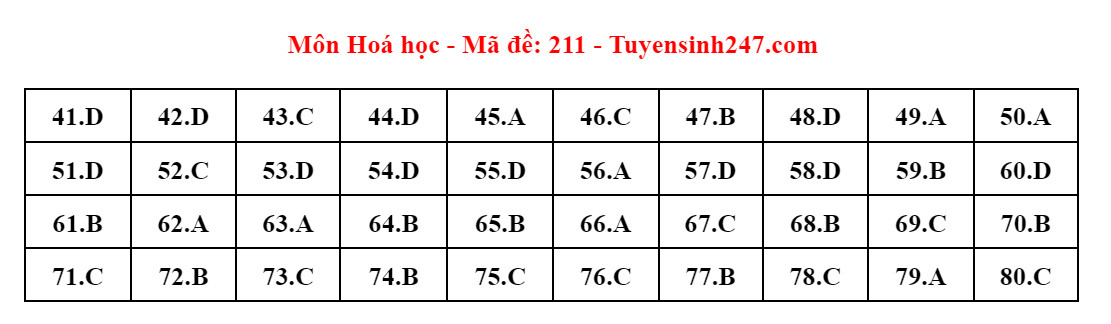 Môn Hoá học - Mã đề: 211 - Tuyensinh247.com

| 41.D | 42.D | 43.C | 44.D | 45.A | 46.C | 47.B | 48.D | 49.A | 50.A |
|---|---|---|---|---|---|---|---|---|---|
| 51.D | 52.C | 53.D | 54.D | 55.D | 56.A | 57.D | 58.D | 59.B | 60.D |
| 61.B | 62.A | 63.A | 64.B | 65.B | 66.A | 67.C | 68.B | 69.C | 70.B |
| 71.C | 72.B | 73.C | 74.B | 75.C | 76.C | 77.B | 78.C | 79.A | 80.C |